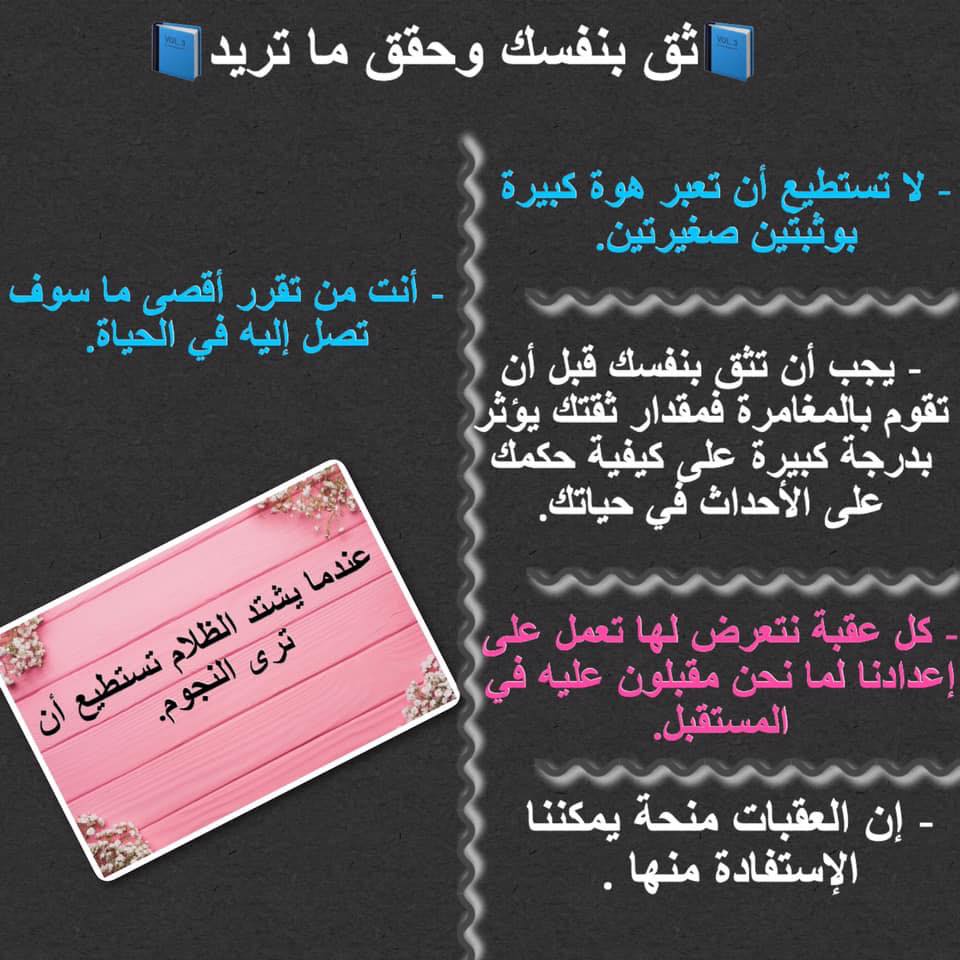 ثق بنفسك وحقق ما تريد

- لا تستطيع أن تعبر هوة كبيرة بوثبتين صغيرتين.

- يجب أن تثق بنفسك قبل أن تقوم بالمغامرة فمقدار ثقتك يؤثر بدرجة كبيرة على كيفية حكمك على الأحداث في حياتك.

- كل عقبة نتعرض لها تعمل على إعدادنا لما نحن مقبلون عليه في المستقبل.

- إن العقبات منحة يمكننا الإستفادة منها .

- أنت من تقرر أقصى ما سوف تصل إليه في الحياة.

عندما يشتد الظلام تستطيع أن ترى النجوم.